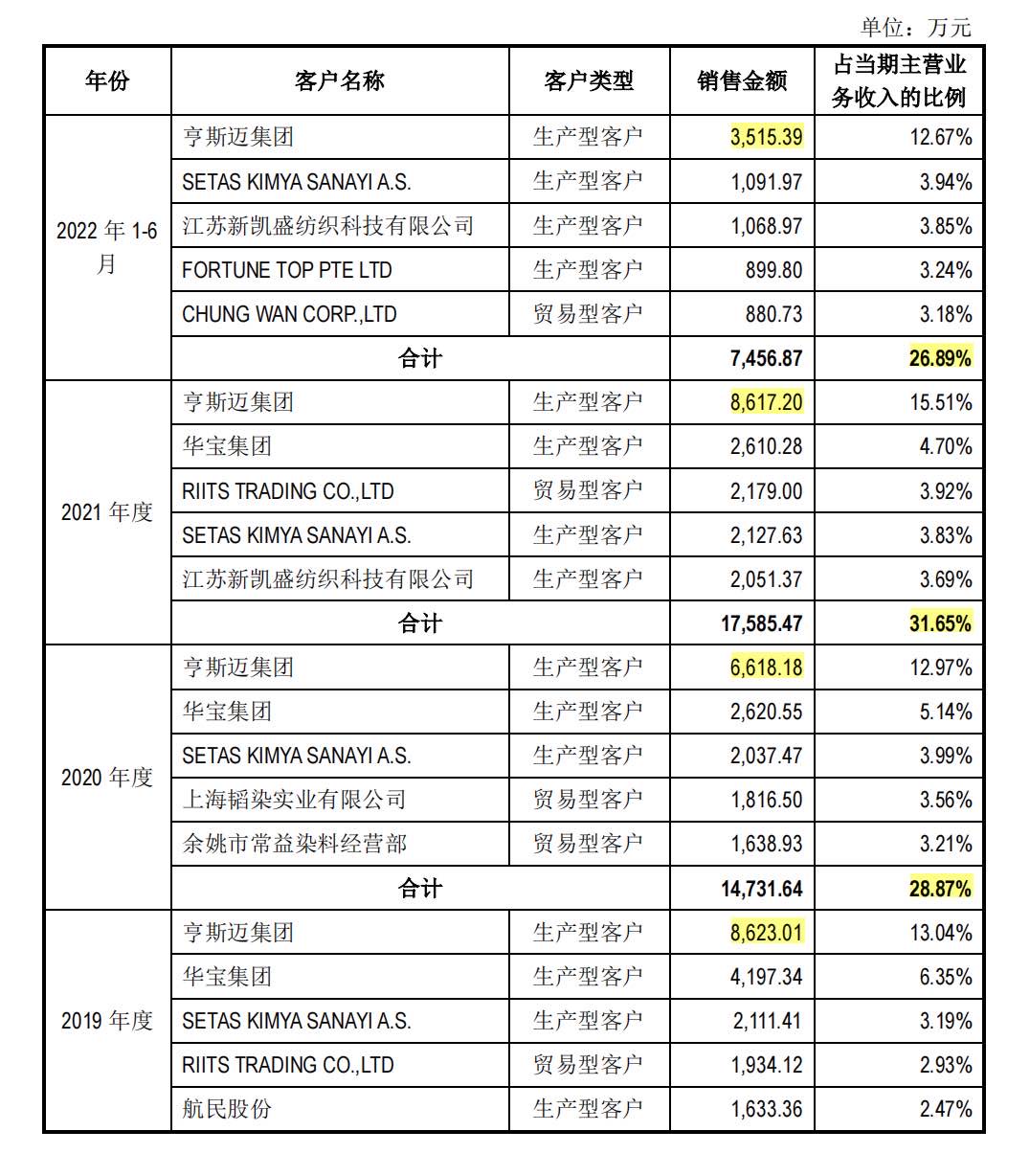 单位：万元

| 年份 | 客户名称 | 客户类型 | 销售金额 | 占当期主营业务收入的比例 |
|---|---|---|---|---|
| 2022 年 1-6 月 | 亨斯迈集团 | 生产型客户 | 3,515.39 | 12.67% |
| | SETAS KIMYA SANAYI A.S. | 生产型客户 | 1,091.97 | 3.94% |
| | 江苏新凯盛纺织科技有限公司 | 生产型客户 | 1,068.97 | 3.85% |
| | FORTUNE TOP PTE LTD | 生产型客户 | 899.80 | 3.24% |
| | CHUNG WAN CORP.,LTD | 贸易型客户 | 880.73 | 3.18% |
| | 合计 | | 7,456.87 | 26.89% |
| 2021 年度 | 亨斯迈集团 | 生产型客户 | 8,617.20 | 15.51% |
| | 华宝集团 | 生产型客户 | 2,610.28 | 4.70% |
| | RIITS TRADING CO.,LTD | 贸易型客户 | 2,179.00 | 3.92% |
| | SETAS KIMYA SANAYI A.S. | 生产型客户 | 2,127.63 | 3.83% |
| | 江苏新凯盛纺织科技有限公司 | 生产型客户 | 2,051.37 | 3.69% |
| | 合计 | | 17,585.47 | 31.65% |
| 2020 年度 | 亨斯迈集团 | 生产型客户 | 6,618.18 | 12.97% |
| | 华宝集团 | 生产型客户 | 2,620.55 | 5.14% |
| | SETAS KIMYA SANAYI A.S. | 生产型客户 | 2,037.47 | 3.99% |
| | 上海韬染实业有限公司 | 贸易型客户 | 1,816.50 | 3.56% |
| | 余姚市常益染料经营部 | 贸易型客户 | 1,638.93 | 3.21% |
| | 合计 | | 14,731.64 | 28.87% |
| 2019 年度 | 亨斯迈集团 | 生产型客户 | 8,623.01 | 13.04% |
| | 华宝集团 | 生产型客户 | 4,197.34 | 6.35% |
| | SETAS KIMYA SANAYI A.S. | 生产型客户 | 2,111.41 | 3.19% |
| | RIITS TRADING CO.,LTD | 贸易型客户 | 1,934.12 | 2.93% |
| | 航民股份 | 生产型客户 | 1,633.36 | 2.47% |